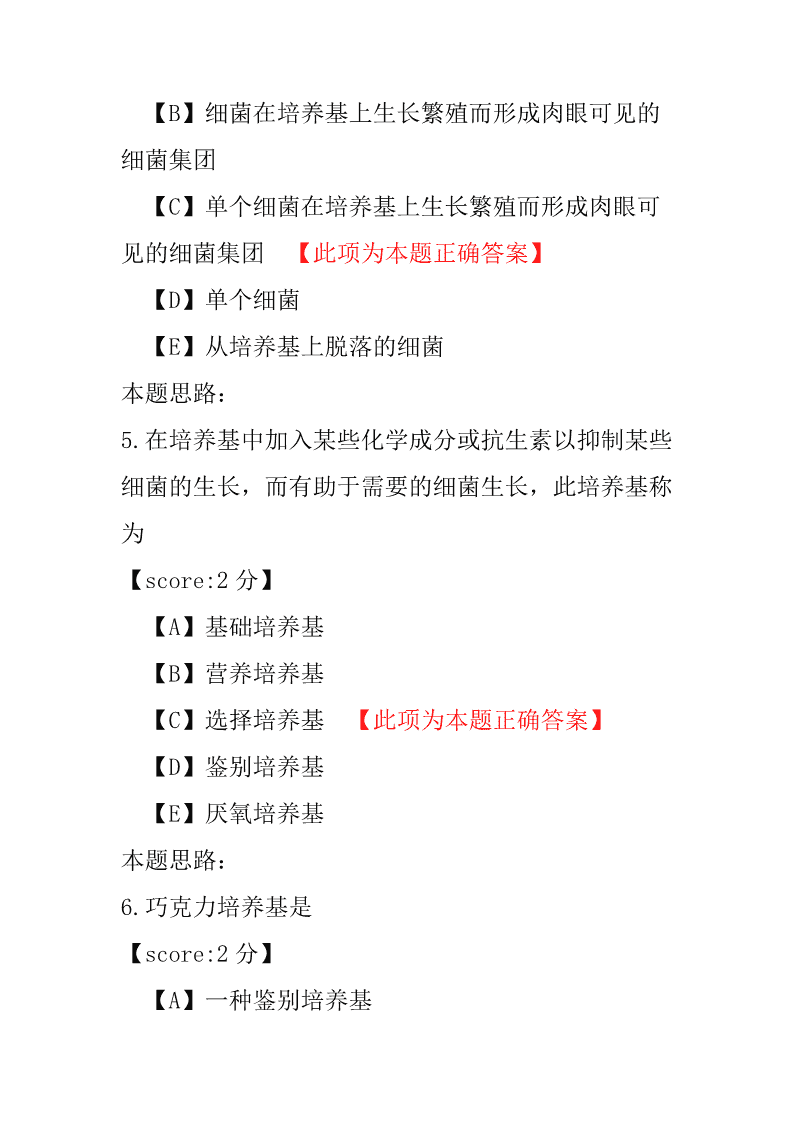 【B】细菌在培养基上生长繁殖而形成肉眼可见的细菌集团

【C】单个细菌在培养基上生长繁殖而形成肉眼可见的细菌集团 【此项为本题正确答案】

【D】单个细菌

【E】从培养基上脱落的细菌

本题思路:

5.在培养基中加入某些化学成分或抗生素以抑制某些细菌的生长，而有助于需要的细菌生长，此培养基称为

【score:2 分】

【A】基础培养基

【B】营养培养基

【C】选择培养基 【此项为本题正确答案】

【D】鉴别培养基

【E】厌氧培养基

本题思路:

6.巧克力培养基是

【score:2 分】

【A】一种鉴别培养基